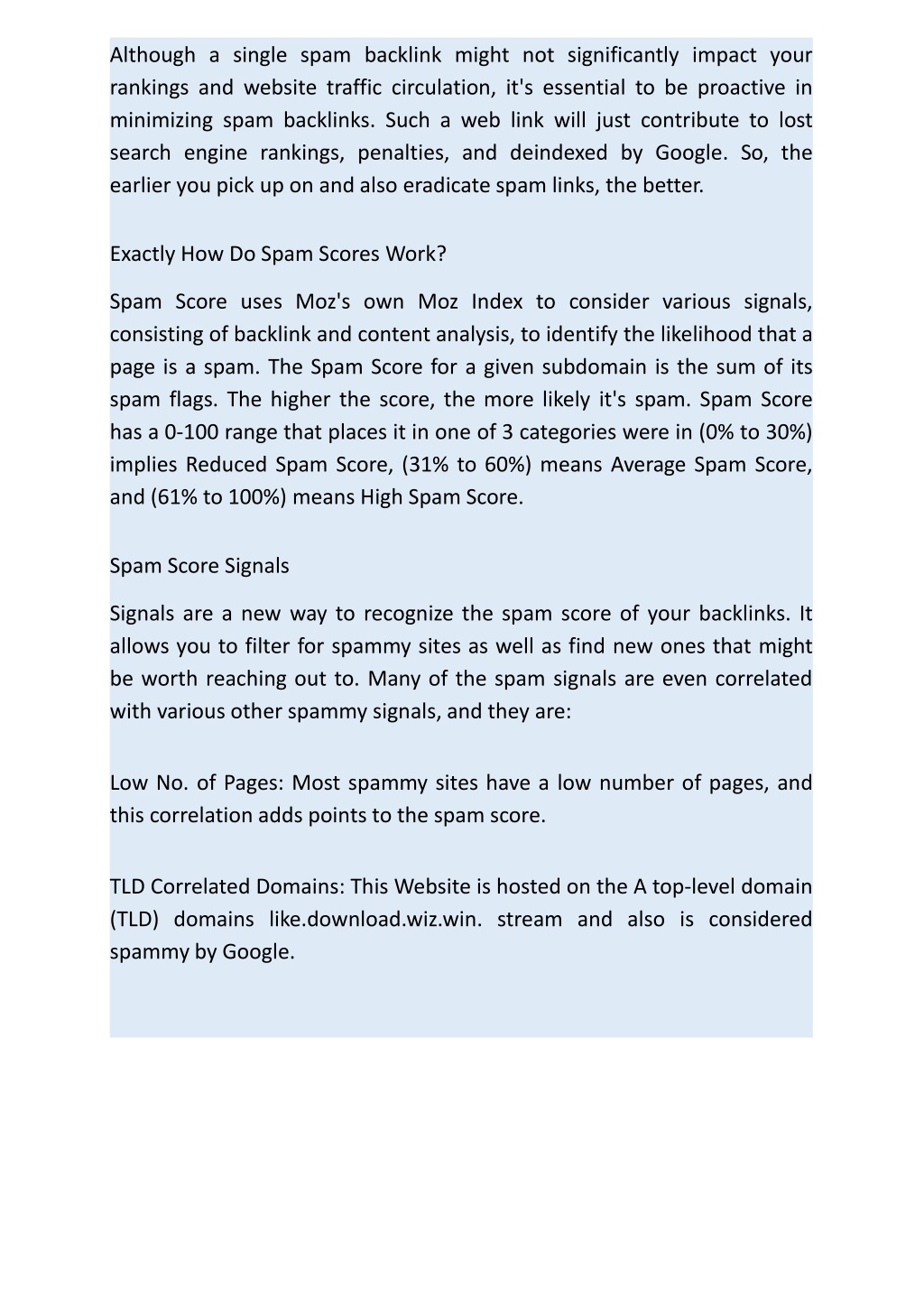 Although a single spam backlink might not significantly impact your rankings and website traffic circulation, it's essential to be proactive in minimizing spam backlinks. Such a web link will just contribute to lost search engine rankings, penalties, and deindexed by Google. So, the earlier you pick up on and also eradicate spam links, the better.

Exactly How Do Spam Scores Work?

Spam Score uses Moz's own Moz Index to consider various signals, consisting of backlink and content analysis, to identify the likelihood that a page is a spam. The Spam Score for a given subdomain is the sum of its spam flags. The higher the score, the more likely it's spam. Spam Score has a 0-100 range that places it in one of 3 categories were in (0% to 30%) implies Reduced Spam Score, (31% to 60%) means Average Spam Score, and (61% to 100%) means High Spam Score.

Spam Score Signals

Signals are a new way to recognize the spam score of your backlinks. It allows you to filter for spammy sites as well as find new ones that might be worth reaching out to. Many of the spam signals are even correlated with various other spammy signals, and they are:

Low No. of Pages: Most spammy sites have a low number of pages, and this correlation adds points to the spam score.

TLD Correlated Domains: This Website is hosted on the A top-level domain (TLD) domains like.download.wiz.win. stream and also is considered spammy by Google.